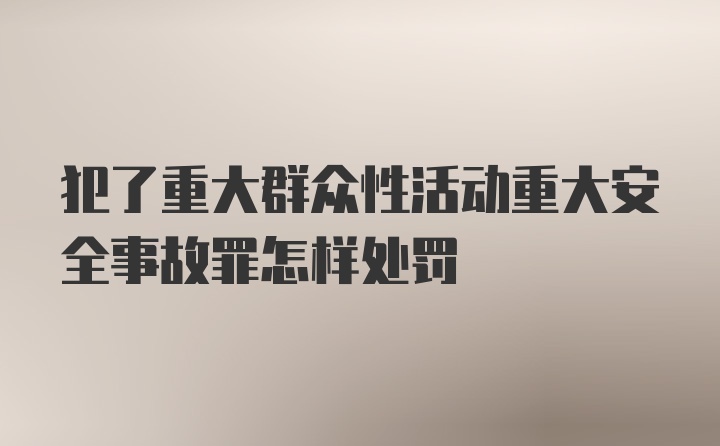 犯了重大群众性活动重大安全事故罪怎样处罚